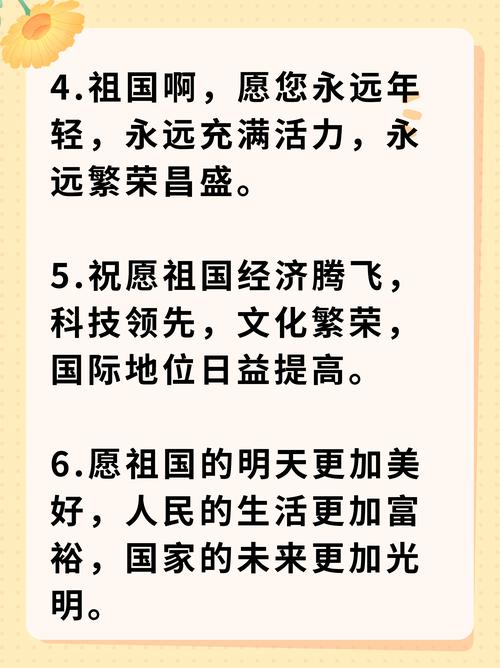 4.祖国啊，愿您永远年轻，永远充满活力，永远繁荣昌盛。

5.祝愿祖国经济腾飞，科技领先，文化繁荣，国际地位日益提高。

6.愿祖国的明天更加美好，人民的生活更加富裕，国家的未来更加光明。